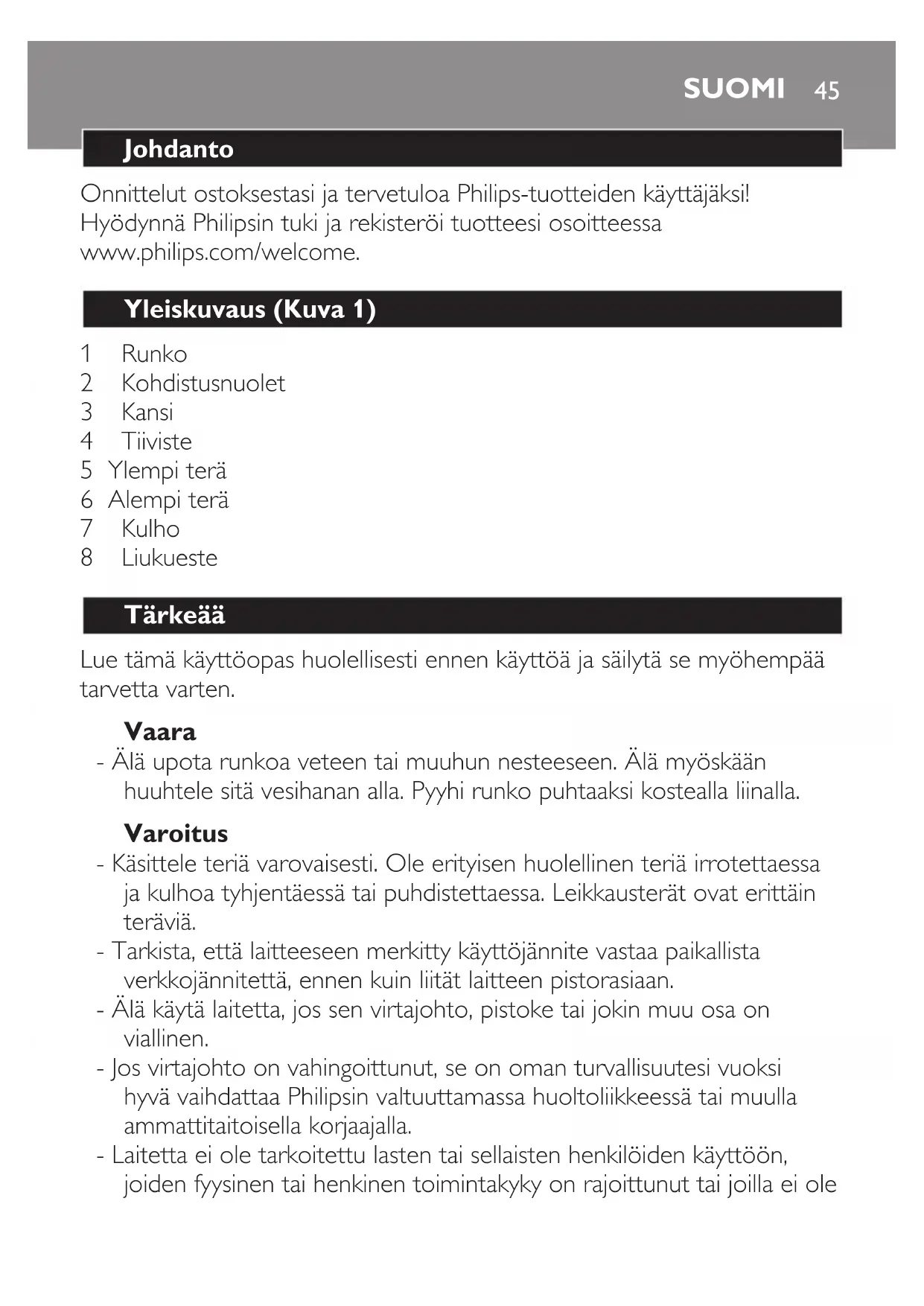 SUOMI 45

Johdanto

Onnittelut ostoksestasi ja tervetuloa Philips-tuotteiden käyttäjäksi! Hyödynnä Philipsin tuki ja rekisteröi tuotteesi osoitteessa www.philips.com/welcome.

Yleiskuvaus (Kuva 1)

1 Runko
2 Kohdistusnuolet
3 Kansi
4 Tiiviste
5 Ylempi terä
6 Alempi terä
7 Kulho
8 Liukueste

Tärkeää

Lue tämä käyttöopas huolellisesti ennen käyttöä ja säilytä se myöhempää tarvetta varten.

Vaara
- Älä upota runkoa veteen tai muuhun nesteeseen. Älä myöskään huuhtele sitä vesihanan alla. Pyyhi runko puhtaaksi kostealla liinalla.

Varoitus
- Käsittele teriä varovaisesti. Ole erityisen huolellinen teriä irrotettaessa ja kulhoa tyhjentäessä tai puhdistettaessa. Leikkausterät ovat erittäin teräviä.
- Tarkista, että laitteeseen merkitty käyttöjännite vastaa paikallista verkkojännitettä, ennen kuin liität laitteen pistorasiaan.
- Älä käytä laitetta, jos sen virtajohto, pistoke tai jokin muu osa on viallinen.
- Jos virtajohto on vahingoittunut, se on oman turvallisuutesi vuoksi hyvä vaihdattaa Philipsin valtuuttamassa huoltoliikkeessä tai muulla ammattitaitoisella korjaajalla.
- Laitetta ei ole tarkoitettu lasten tai sellaisten henkilöiden käyttöön, joiden fyysinen tai henkinen toimintakyky on rajoittunut tai joilla ei ole